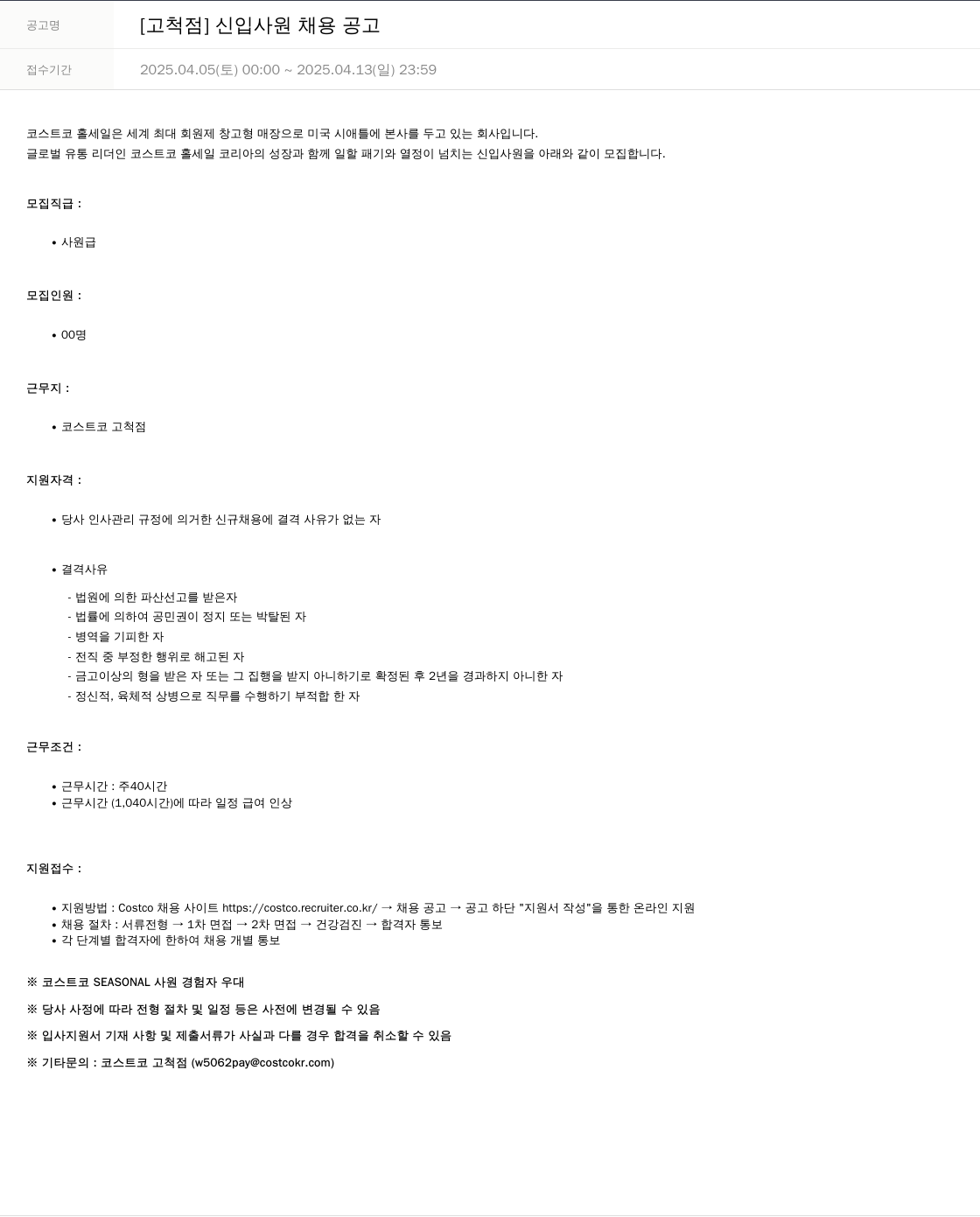 | 공고명 | [고척점] 신입사원 채용 공고 |
|---|---|
| 접수기간 | 2025.04.05(토) 00:00 ~ 2025.04.13(일) 23:59 |

코스트코 홀세일은 세계 최대 회원제 창고형 매장으로 미국 시애틀에 본사를 두고 있는 회사입니다.
글로벌 유통 리더인 코스트코 홀세일 코리아의 성장과 함께 일할 패기와 열정이 넘치는 신입사원을 아래와 같이 모집합니다.

모집직급 :

• 사원급

모집인원 :

• 00명

근무지 :

• 코스트코 고척점

지원자격 :

• 당사 인사관리 규정에 의거한 신규채용에 결격 사유가 없는 자

• 결격사유
- 법원에 의한 파산선고를 받은자
- 법률에 의하여 공민권이 정지 또는 박탈된 자
- 병역을 기피한 자
- 전직 중 부정한 행위로 해고된 자
- 금고이상의 형을 받은 자 또는 그 집행을 받지 아니하기로 확정된 후 2년을 경과하지 아니한 자
- 정신적, 육체적 상병으로 직무를 수행하기 부적합 한 자

근무조건 :

• 근무시간 : 주40시간
• 근무시간 (1,040시간)에 따라 일정 급여 인상

지원접수 :

• 지원방법 : Costco 채용 사이트 https://costco.recruiter.co.kr/ → 채용 공고 → 공고 하단 "지원서 작성"을 통한 온라인 지원
• 채용 절차 : 서류전형 → 1차 면접 → 2차 면접 → 건강검진 → 합격자 통보
• 각 단계별 합격자에 한하여 채용 개별 통보

※ 코스트코 SEASONAL 사원 경험자 우대

※ 당사 사정에 따라 전형 절차 및 일정 등은 사전에 변경될 수 있음

※ 입사지원서 기재 사항 및 제출서류가 사실과 다를 경우 합격을 취소할 수 있음

※ 기타문의 : 코스트코 고척점 (w5062pay@costcokr.com)